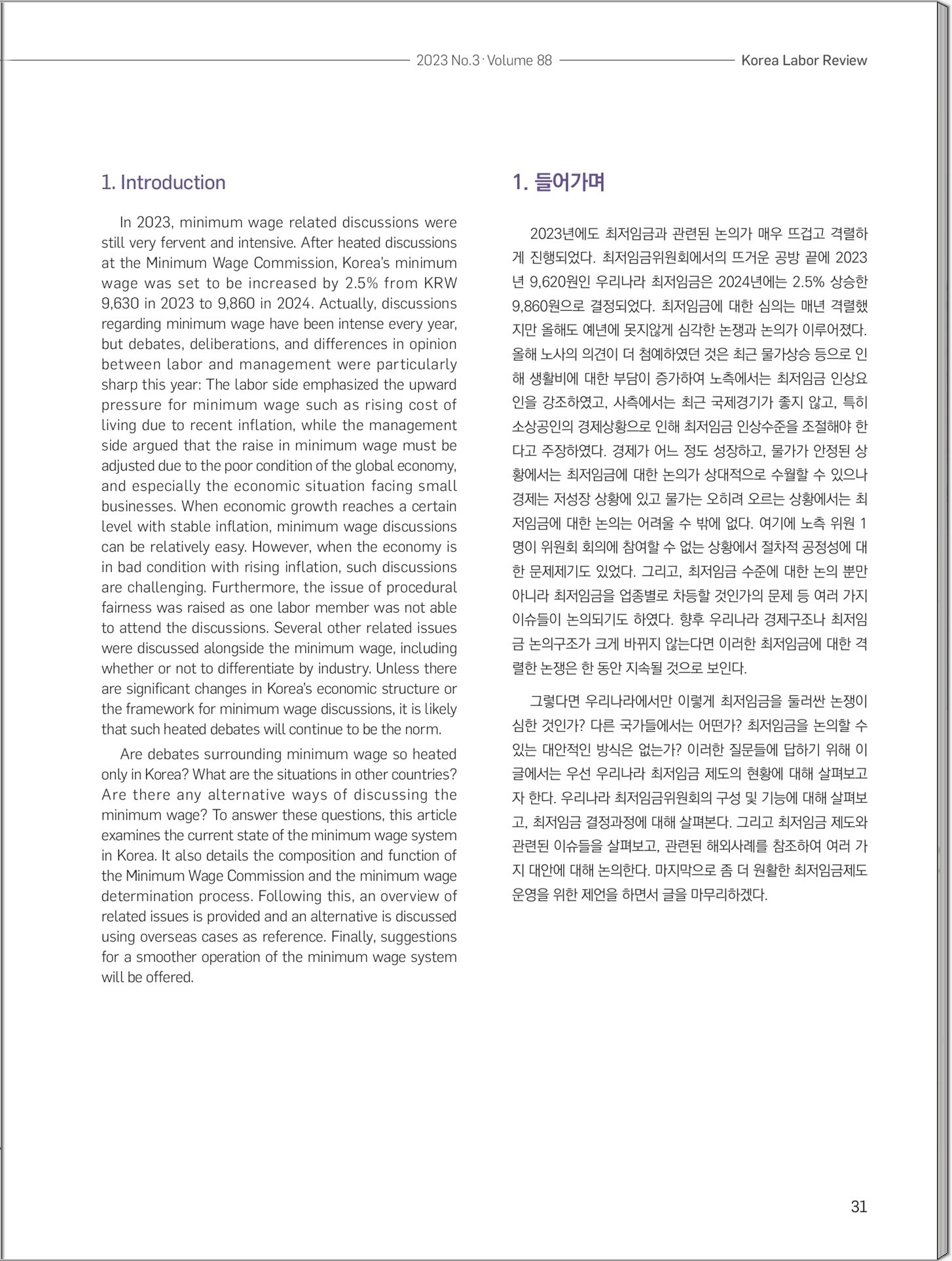 2023 No.3 · Volume 88 Korea Labor Review

1. Introduction

In 2023, minimum wage related discussions were still very fervent and intensive. After heated discussions at the Minimum Wage Commission, Korea's minimum wage was set to be increased by 2.5% from KRW 9,630 in 2023 to 9,860 in 2024. Actually, discussions regarding minimum wage have been intense every year, but debates, deliberations, and differences in opinion between labor and management were particularly sharp this year: The labor side emphasized the upward pressure for minimum wage such as rising cost of living due to recent inflation, while the management side argued that the raise in minimum wage must be adjusted due to the poor condition of the global economy, and especially the economic situation facing small businesses. When economic growth reaches a certain level with stable inflation, minimum wage discussions can be relatively easy. However, when the economy is in bad condition with rising inflation, such discussions are challenging. Furthermore, the issue of procedural fairness was raised as one labor member was not able to attend the discussions. Several other related issues were discussed alongside the minimum wage, including whether or not to differentiate by industry. Unless there are significant changes in Korea's economic structure or the framework for minimum wage discussions, it is likely that such heated debates will continue to be the norm.

Are debates surrounding minimum wage so heated only in Korea? What are the situations in other countries? Are there any alternative ways of discussing the minimum wage? To answer these questions, this article examines the current state of the minimum wage system in Korea. It also details the composition and function of the Minimum Wage Commission and the minimum wage determination process. Following this, an overview of related issues is provided and an alternative is discussed using overseas cases as reference. Finally, suggestions for a smoother operation of the minimum wage system will be offered.

1. 들어가며

2023년에도 최저임금과 관련된 논의가 매우 뜨겁고 격렬하게 진행되었다. 최저임금위원회에서의 뜨거운 공방 끝에 2023년 9,620원인 우리나라 최저임금은 2024년에는 2.5% 상승한 9,860원으로 결정되었다. 최저임금에 대한 심의는 매년 격렬했지만 올해도 예년에 못지않게 심각한 논쟁과 논의가 이루어졌다. 올해 노사의 의견이 더 첨예하였던 것은 최근 물가상승 등으로 인해 생활비에 대한 부담이 증가하여 노측에서는 최저임금 인상요인을 강조하였고, 사측에서는 최근 국제경기가 좋지 않고, 특히 소상공인의 경제상황으로 인해 최저임금 인상수준을 조절해야 한다고 주장하였다. 경제가 어느 정도 성장하고, 물가가 안정된 상황에서는 최저임금에 대한 논의가 상대적으로 수월할 수 있으나 경제는 저성장 상황에 있고 물가는 오히려 오르는 상황에서는 최저임금에 대한 논의는 어려울 수 밖에 없다. 여기에 노측 위원 1명이 위원회 회의에 참여할 수 없는 상황에서 절차적 공정성에 대한 문제제기도 있었다. 그리고, 최저임금 수준에 대한 논의 뿐만 아니라 최저임금을 업종별로 차등할 것인가의 문제 등 여러 가지 이슈들이 논의되기도 하였다. 향후 우리나라 경제구조나 최저임금 논의구조가 크게 바뀌지 않는다면 이러한 최저임금에 대한 격렬한 논쟁은 한 동안 지속될 것으로 보인다.

그렇다면 우리나라에서만 이렇게 최저임금을 둘러싼 논쟁이 심한 것인가? 다른 국가들에서는 어떤가? 최저임금을 논의할 수 있는 대안적인 방식은 없는가? 이러한 질문들에 답하기 위해 이 글에서는 우선 우리나라 최저임금 제도의 현황에 대해 살펴보고자 한다. 우리나라 최저임금위원회의 구성 및 기능에 대해 살펴보고, 최저임금 결정과정에 대해 살펴본다. 그리고 최저임금 제도와 관련된 이슈들을 살펴보고, 관련된 해외사례를 참조하여 여러 가지 대안에 대해 논의한다. 마지막으로 좀 더 원활한 최저임금제도 운영을 위한 제언을 하면서 글을 마무리하겠다.

31